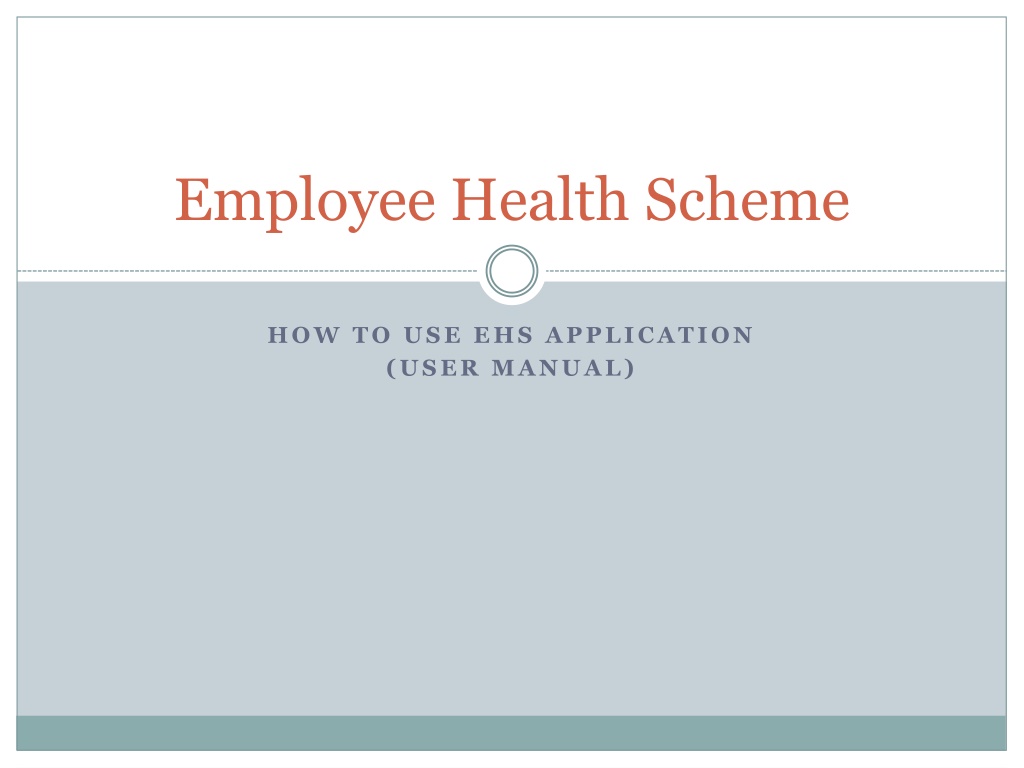 Employee Health Scheme

HOW TO USE EHS APPLICATION
(USER MANUAL)